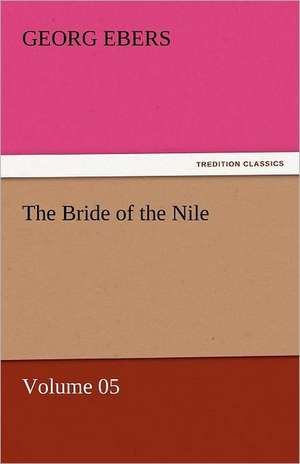 GEORG EBERS

TREDITION CLASSICS

The Bride of the Nile

Volume 05